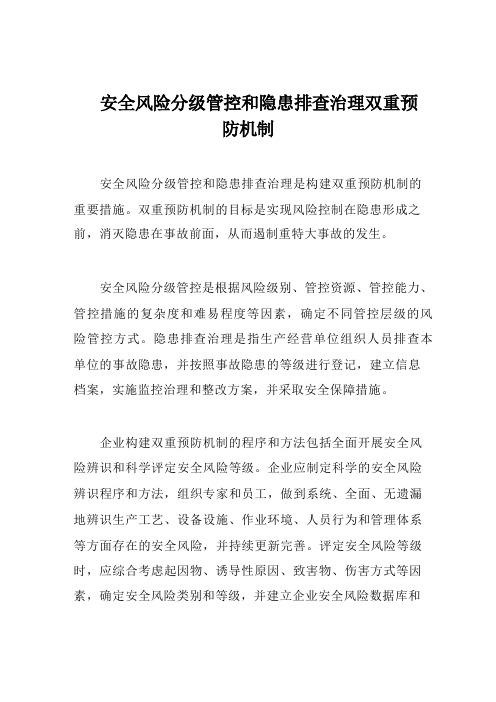 安全风险分级管控和隐患排查治理双重预防机制

安全风险分级管控和隐患排查治理是构建双重预防机制的重要措施。双重预防机制的目标是实现风险控制在隐患形成之前，消灭隐患在事故前面，从而遏制重特大事故的发生。

安全风险分级管控是根据风险级别、管控资源、管控能力、管控措施的复杂度和难易程度等因素，确定不同管控层级的风险管控方式。隐患排查治理是指生产经营单位组织人员排查本单位的事故隐患，并按照事故隐患的等级进行登记，建立信息档案，实施监控治理和整改方案，并采取安全保障措施。

企业构建双重预防机制的程序和方法包括全面开展安全风险辨识和科学评定安全风险等级。企业应制定科学的安全风险辨识程序和方法，组织专家和员工，做到系统、全面、无遗漏地辨识生产工艺、设备设施、作业环境、人员行为和管理体系等方面存在的安全风险，并持续更新完善。评定安全风险等级时，应综合考虑起因物、诱导性原因、致害物、伤害方式等因素，确定安全风险类别和等级，并建立企业安全风险数据库和